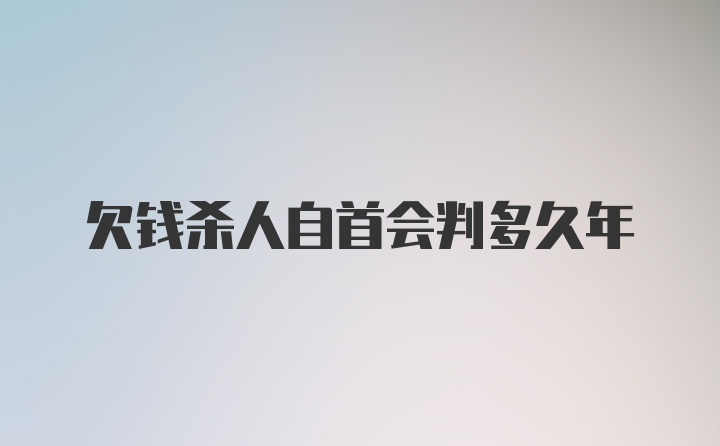 欠钱杀人自首会判多久年